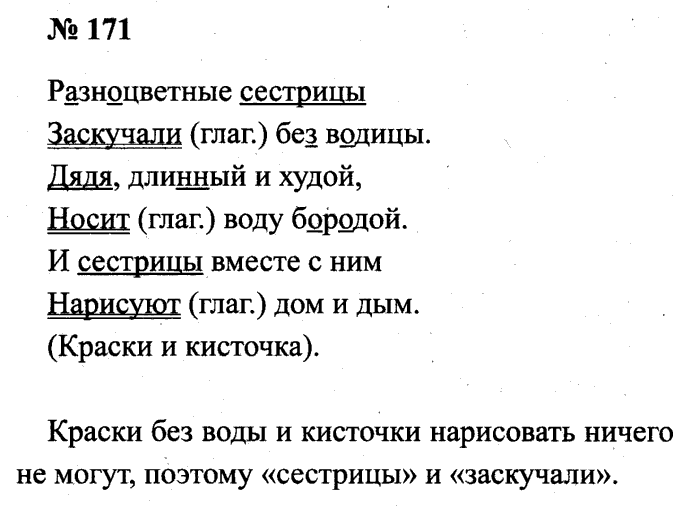 № 171

Разноцветные сестрицы
Заскучали (глаг.) без водицы.
Дядя, длинный и худой,
Носит (глаг.) воду бородой.
И сестрицы вместе с ним
Нарисуют (глаг.) дом и дым.
(Краски и кисточка).

Краски без воды и кисточки нарисовать ничего не могут, поэтому «сестрицы» и «заскучали».